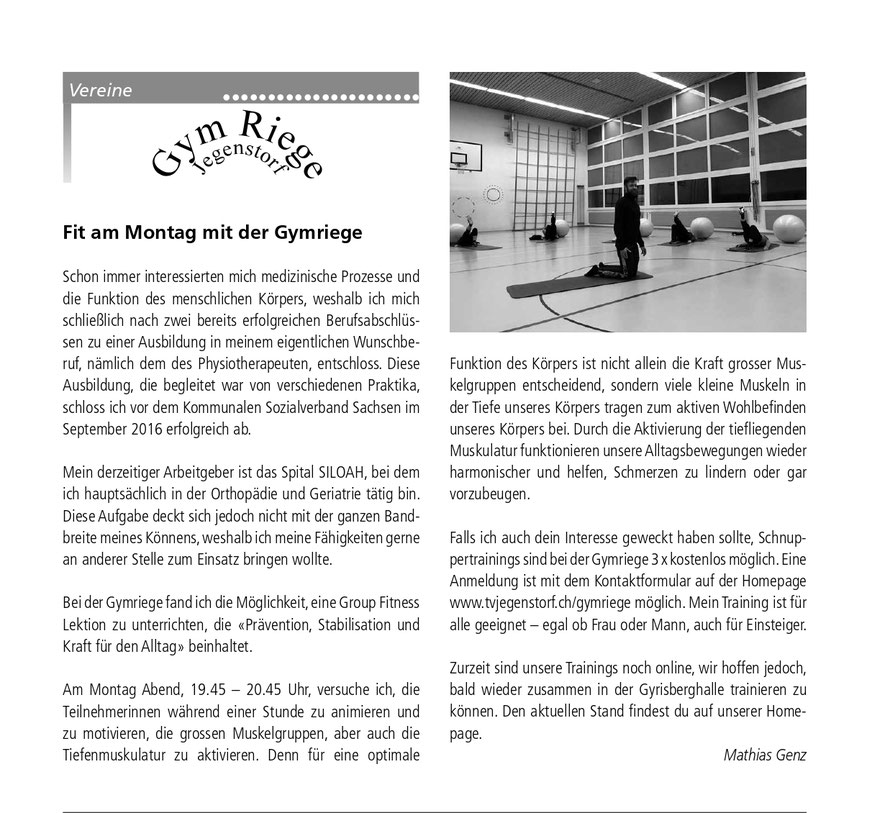 Vereine

Gym Riege
Jegenstorf

Fit am Montag mit der Gymriege

Schon immer interessierten mich medizinische Prozesse und die Funktion des menschlichen Körpers, weshalb ich mich schließlich nach zwei bereits erfolgreichen Berufsabschlüssen zu einer Ausbildung in meinem eigentlichen Wunschberuf, nämlich dem des Physiotherapeuten, entschloss. Diese Ausbildung, die begleitet war von verschiedenen Praktika, schloss ich vor dem Kommunalen Sozialverband Sachsen im September 2016 erfolgreich ab.

Mein derzeitiger Arbeitgeber ist das Spital SILOAH, bei dem ich hauptsächlich in der Orthopädie und Geriatrie tätig bin. Diese Aufgabe deckt sich jedoch nicht mit der ganzen Bandbreite meines Könnens, weshalb ich meine Fähigkeiten gerne an anderer Stelle zum Einsatz bringen wollte.

Bei der Gymriege fand ich die Möglichkeit, eine Group Fitness Lektion zu unterrichten, die «Prävention, Stabilisation und Kraft für den Alltag» beinhaltet.

Am Montag Abend, 19.45 – 20.45 Uhr, versuche ich, die Teilnehmerinnen während einer Stunde zu animieren und zu motivieren, die grossen Muskelgruppen, aber auch die Tiefenmuskulatur zu aktivieren. Denn für eine optimale Funktion des Körpers ist nicht allein die Kraft grosser Muskelgruppen entscheidend, sondern viele kleine Muskeln in der Tiefe unseres Körpers tragen zum aktiven Wohlbefinden unseres Körpers bei. Durch die Aktivierung der tiefliegenden Muskulatur funktionieren unsere Alltagsbewegungen wieder harmonischer und helfen, Schmerzen zu lindern oder gar vorzubeugen.

Falls ich auch dein Interesse geweckt haben sollte, Schnuppertrainings sind bei der Gymriege 3 x kostenlos möglich. Eine Anmeldung ist mit dem Kontaktformular auf der Homepage www.tvjegenstorf.ch/gymriege möglich. Mein Training ist für alle geeignet – egal ob Frau oder Mann, auch für Einsteiger.

Zurzeit sind unsere Trainings noch online, wir hoffen jedoch, bald wieder zusammen in der Gyrisberghalle trainieren zu können. Den aktuellen Stand findest du auf unserer Homepage.

Mathias Genz